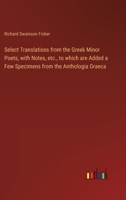 Richard Swainson Fisher

Select Translations from the Greek Minor Poets, with Notes, etc., to which are Added a Few Specimens from the Anthologia Graeca

outlook